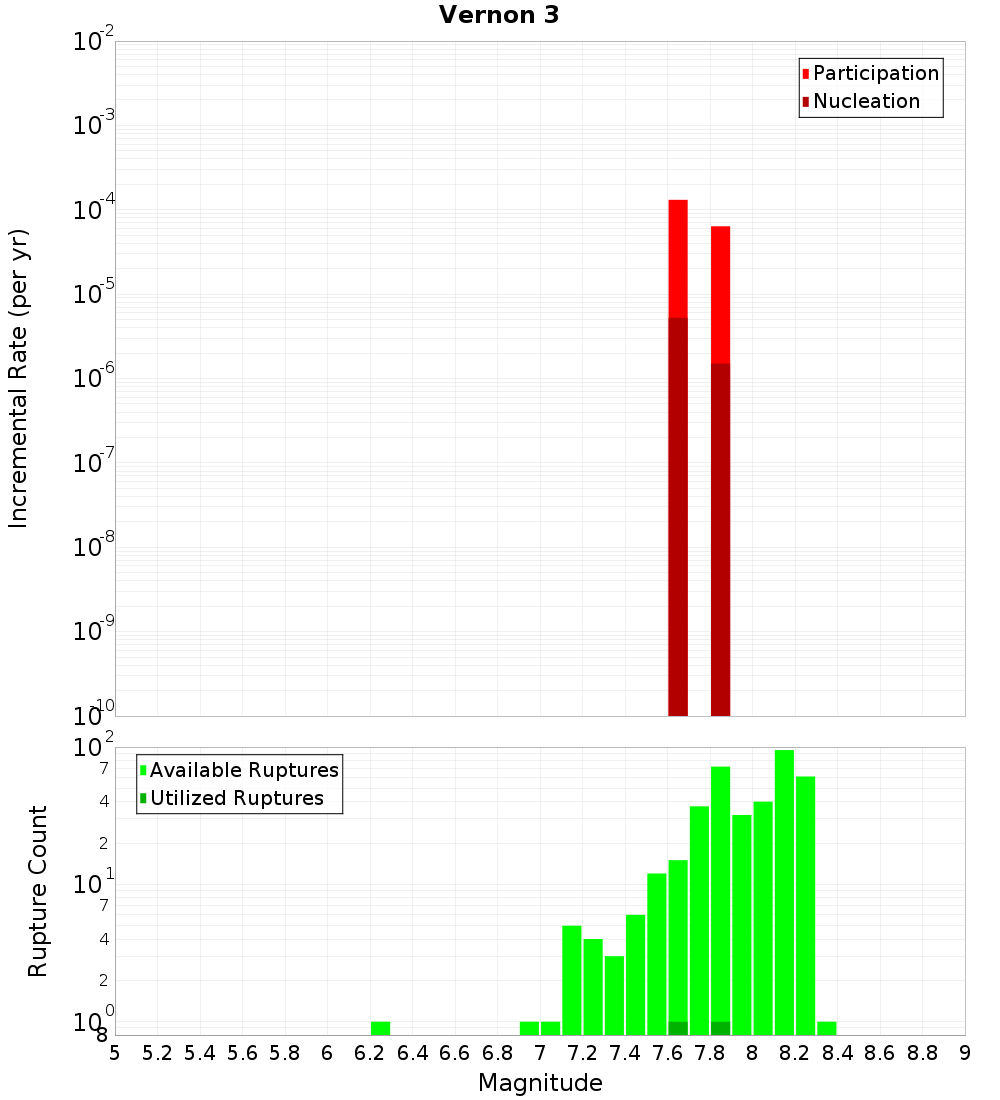 Vernon 3

Participation
Nucleation

Incremental Rate (per yr)

$10^{-2}$
$10^{-3}$
$10^{-4}$
$10^{-5}$
$10^{-6}$
$10^{-7}$
$10^{-8}$
$10^{-9}$
$10^{-10}$

Available Ruptures
Utilized Ruptures

Rupture Count

$10^{2}$
7
4
2
$10^{1}$
7
4
2
$10^{0}$
8

5 5.2 5.4 5.6 5.8 6 6.2 6.4 6.6 6.8 7 7.2 7.4 7.6 7.8 8 8.2 8.4 8.6 8.8 9

Magnitude